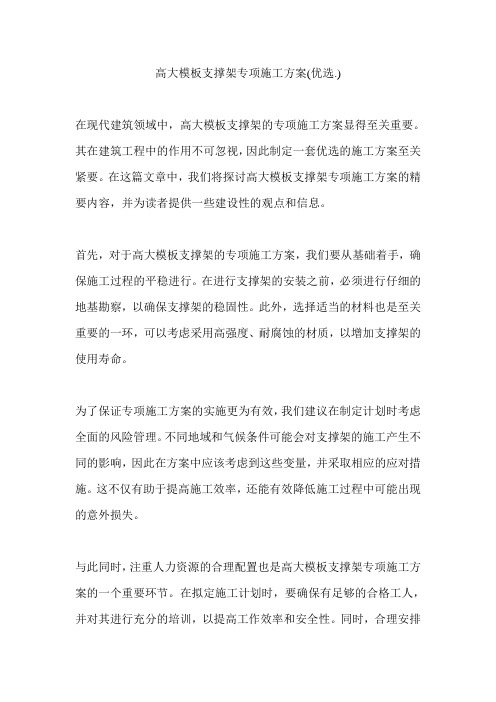 高大模板支撑架专项施工方案(优选.)

在现代建筑领域中，高大模板支撑架的专项施工方案显得至关重要。其在建筑工程中的作用不可忽视，因此制定一套优选的施工方案至关紧要。在这篇文章中，我们将探讨高大模板支撑架专项施工方案的精要内容，并为读者提供一些建设性的观点和信息。

首先，对于高大模板支撑架的专项施工方案，我们要从基础着手，确保施工过程的平稳进行。在进行支撑架的安装之前，必须进行仔细的地基勘察，以确保支撑架的稳固性。此外，选择适当的材料也是至关重要的一环，可以考虑采用高强度、耐腐蚀的材质，以增加支撑架的使用寿命。

为了保证专项施工方案的实施更为有效，我们建议在制定计划时考虑全面的风险管理。不同地域和气候条件可能会对支撑架的施工产生不同的影响，因此在方案中应该考虑到这些变量，并采取相应的应对措施。这不仅有助于提高施工效率，还能有效降低施工过程中可能出现的意外损失。

与此同时，注重人力资源的合理配置也是高大模板支撑架专项施工方案的一个重要环节。在拟定施工计划时，要确保有足够的合格工人，并对其进行充分的培训，以提高工作效率和安全性。同时，合理安排